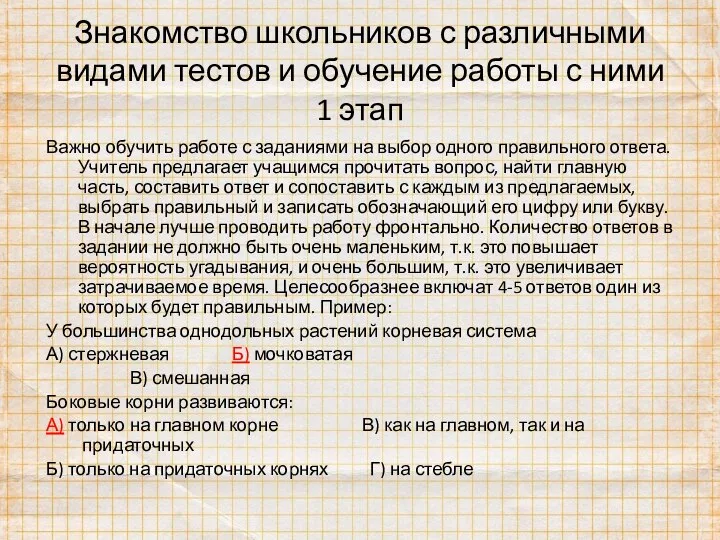 Знакомство школьников с различными видами тестов и обучение работы с ними 1 этап

Важно обучить работе с заданиями на выбор одного правильного ответа. Учитель предлагает учащимся прочитать вопрос, найти главную часть, составить ответ и сопоставить с каждым из предлагаемых, выбрать правильный и записать обозначающий его цифру или букву. В начале лучше проводить работу фронтально. Количество ответов в задании не должно быть очень маленьким, т.к. это повышает вероятность угадывания, и очень большим, т.к. это увеличивает затрачиваемое время. Целесообразнее включат 4-5 ответов один из которых будет правильным. Пример:

У большинства однодольных растений корневая система

А) стержневая Б) мочковатая

В) смешанная

Боковые корни развиваются:

А) только на главном корне В) как на главном, так и на придаточных

Б) только на придаточных корнях Г) на стебле